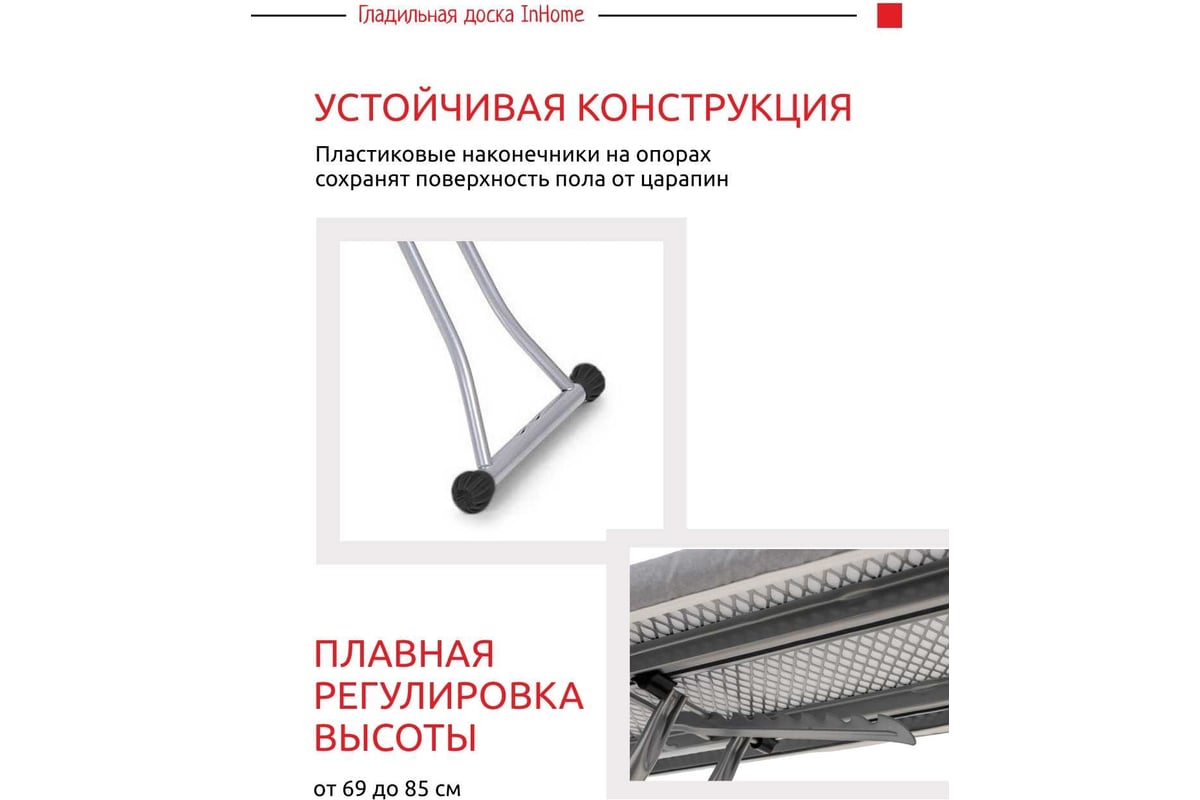 Гладильная доска InHome

УСТОЙЧИВАЯ КОНСТРУКЦИЯ

Пластиковые наконечники на опорах сохранят поверхность пола от царапин

ПЛАВНАЯ РЕГУЛИРОВКА ВЫСОТЫ

от 69 до 85 см